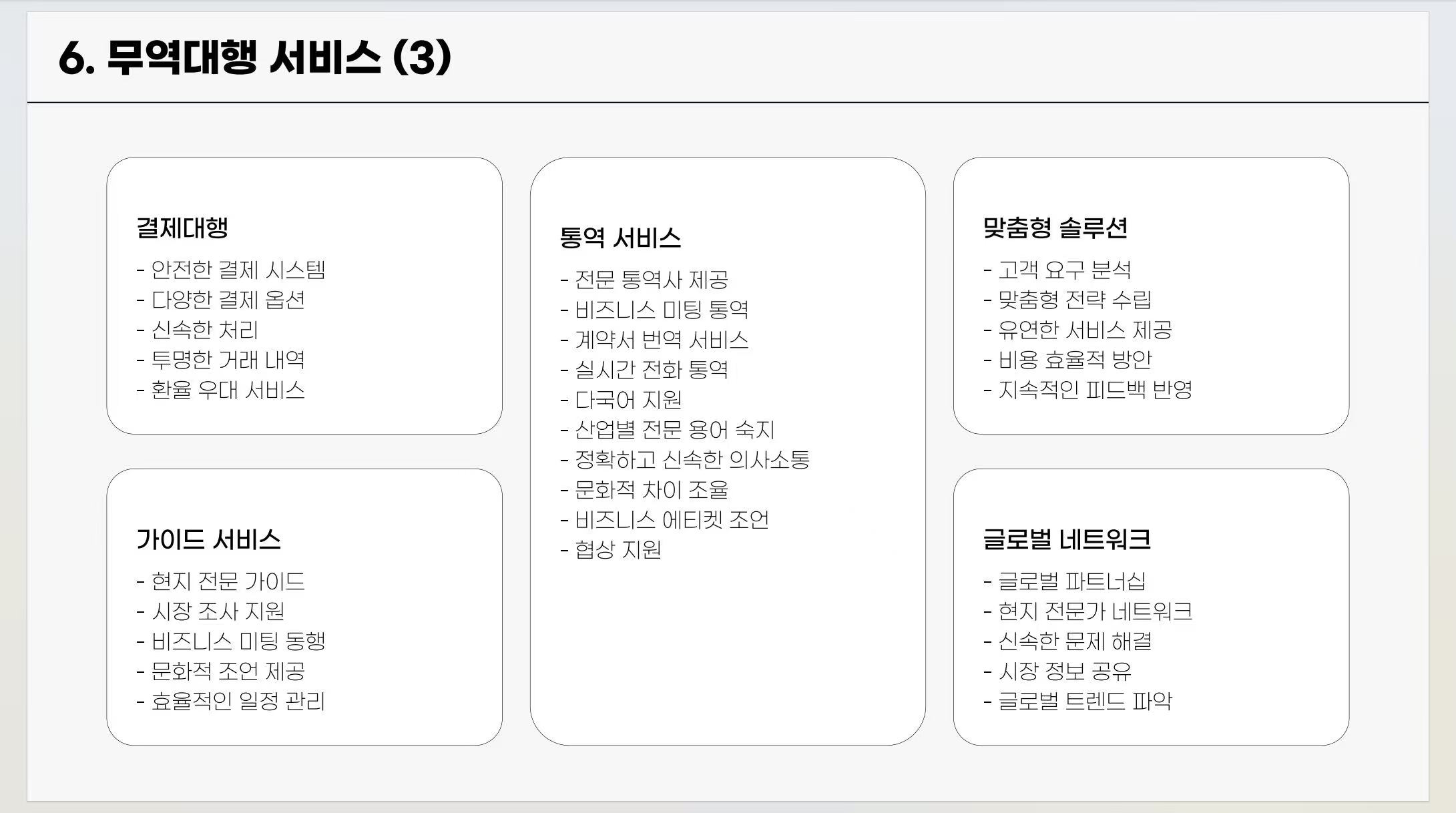 6. 무역대행 서비스 (3)

결제대행
- 안전한 결제 시스템
- 다양한 결제 옵션
- 신속한 처리
- 투명한 거래 내역
- 환율 우대 서비스

가이드 서비스
- 현지 전문 가이드
- 시장 조사 지원
- 비즈니스 미팅 동행
- 문화적 조언 제공
- 효율적인 일정 관리

통역 서비스
- 전문 통역사 제공
- 비즈니스 미팅 통역
- 계약서 번역 서비스
- 실시간 전화 통역
- 다국어 지원
- 산업별 전문 용어 숙지
- 정확하고 신속한 의사소통
- 문화적 차이 조율
- 비즈니스 에티켓 조언
- 협상 지원

맞춤형 솔루션
- 고객 요구 분석
- 맞춤형 전략 수립
- 유연한 서비스 제공
- 비용 효율적 방안
- 지속적인 피드백 반영

글로벌 네트워크
- 글로벌 파트너십
- 현지 전문가 네트워크
- 신속한 문제 해결
- 시장 정보 공유
- 글로벌 트렌드 파악